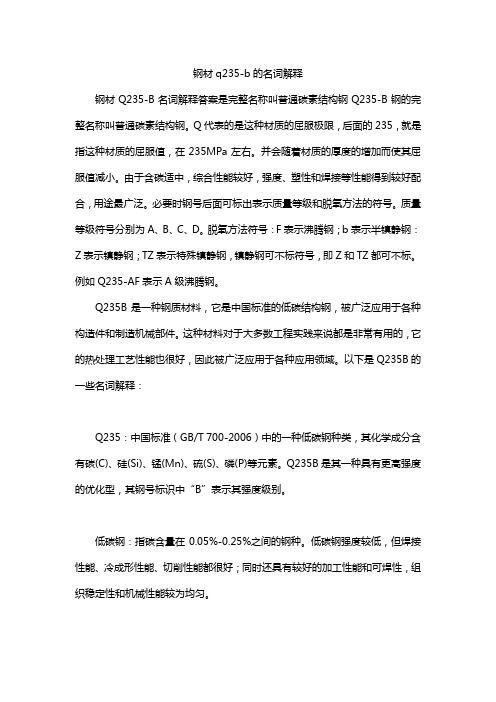 钢材 q235-b 的名词解释

钢材 Q235-B 名词解释答案是完整名称叫普通碳素结构钢 Q235-B 钢的完整名称叫普通碳素结构钢。Q 代表的是这种材质的屈服极限，后面的 235，就是指这种材质的屈服值，在 235MPa 左右。并会随着材质的厚度的增加而使其屈服值减小。由于含碳适中，综合性能较好，强度、塑性和焊接等性能得到较好配合，用途最广泛。必要时钢号后面可标出表示质量等级和脱氧方法的符号。质量等级符号分别为 A、B、C、D。脱氧方法符号：F 表示沸腾钢；b 表示半镇静钢：Z 表示镇静钢；TZ 表示特殊镇静钢，镇静钢可不标符号，即 Z 和 TZ 都可不标。例如 Q235-AF 表示 A 级沸腾钢。

Q235B 是一种钢质材料，它是中国标准的低碳结构钢，被广泛应用于各种构造件和制造机械部件。这种材料对于大多数工程实践来说都是非常有用的，它的热处理工艺性能也很好，因此被广泛应用于各种应用领域。以下是 Q235B 的一些名词解释：

Q235：中国标准（GB/T 700-2006）中的一种低碳钢种类，其化学成分含有碳(C)、硅(Si)、锰(Mn)、硫(S)、磷(P)等元素。Q235B 是其一种具有更高强度的优化型，其钢号标识中“B”表示其强度级别。

低碳钢：指碳含量在 0.05%-0.25%之间的钢种。低碳钢强度较低，但焊接性能、冷成形性能、切削性能都很好；同时还具有较好的加工性能和可焊性，组织稳定性和机械性能较为均匀。